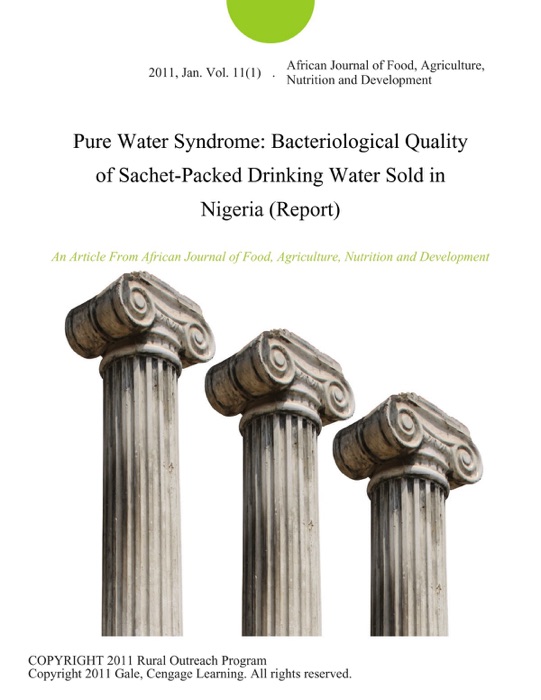 2011, Jan. Vol. 11(1) . African Journal of Food, Agriculture, Nutrition and Development

Pure Water Syndrome: Bacteriological Quality of Sachet-Packed Drinking Water Sold in Nigeria (Report)

An Article From African Journal of Food, Agriculture, Nutrition and Development

COPYRIGHT 2011 Rural Outreach Program
Copyright 2011 Gale, Cengage Learning. All rights reserved.